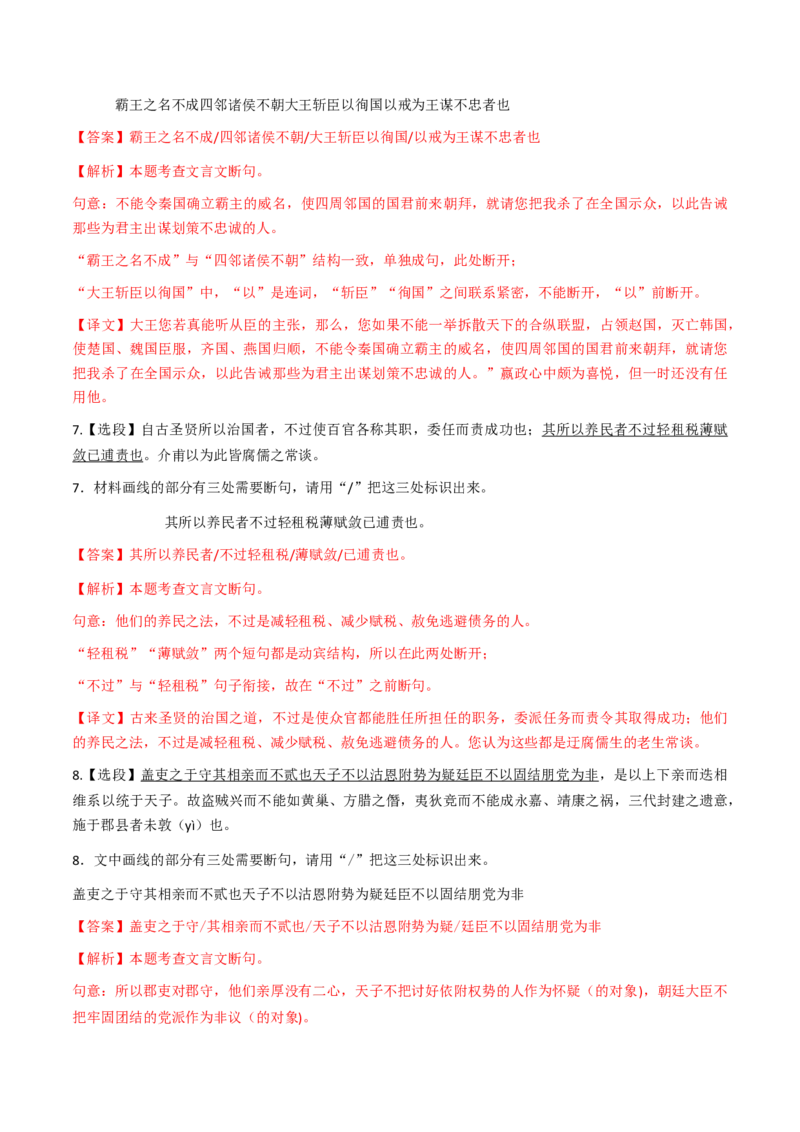 霸王之名不成四邻诸侯不朝大王斩臣以徇国以戒为王谋不忠者也

【答案】霸王之名不成/四邻诸侯不朝/大王斩臣以徇国/以戒为王谋不忠者也

【解析】本题考查文言文断句。

句意：不能令秦国确立霸主的威名，使四周邻国的国君前来朝拜，就请您把我杀了在全国示众，以此告诫那些为君主出谋划策不忠诚的人。

“霸王之名不成”与“四邻诸侯不朝”结构一致，单独成句，此处断开；

“大王斩臣以徇国”中，“以”是连词，“斩臣”“徇国”之间联系紧密，不能断开，“以”前断开。

【译文】大王您若真能听从臣的主张，那么，您如果不能一举拆散天下的合纵联盟，占领赵国，灭亡韩国，使楚国、魏国臣服，齐国、燕国归顺，不能令秦国确立霸主的威名，使四周邻国的国君前来朝拜，就请您把我杀了在全国示众，以此告诫那些为君主出谋划策不忠诚的人。”嬴政心中颇为喜悦，但一时还没有任用他。

7.【选段】自古圣贤所以治国者，不过使百官各称其职，委任而责成功也；其所以养民者不过轻租税薄赋敛已逋责也。介甫以为此皆腐儒之常谈。

7．材料画线的部分有三处需要断句，请用“/”把这三处标识出来。

其所以养民者不过轻租税薄赋敛已逋责也。

【答案】其所以养民者/不过轻租税/薄赋敛/已逋责也。

【解析】本题考查文言文断句。

句意：他们的养民之法，不过是减轻租税、减少赋税、赦免逃避债务的人。

“轻租税”“薄赋敛”两个短句都是动宾结构，所以在此两处断开；

“不过”与“轻租税”句子衔接，故在“不过”之前断句。

【译文】古来圣贤的治国之道，不过是使众官都能胜任所担任的职务，委派任务而责令其取得成功；他们的养民之法，不过是减轻租税、减少赋税、赦免逃避债务的人。您认为这些都是迂腐儒生的老生常谈。

8.【选段】盖吏之于守其相亲而不贰也天子不以沽恩附势为疑廷臣不以固结朋党为非，是以上下亲而迭相维系以统于天子。故盗贼兴而不能如黄巢、方腊之僭，夷狄竞而不能成永嘉、靖康之祸，三代封建之遗意，施于郡县者未斁（yì）也。

8．文中画线的部分有三处需要断句，请用“/”把这三处标识出来。

盖吏之于守其相亲而不贰也天子不以沽恩附势为疑廷臣不以固结朋党为非

【答案】盖吏之于守/其相亲而不贰也/天子不以沽恩附势为疑/廷臣不以固结朋党为非

【解析】本题考查文言文断句。

句意：所以郡吏对郡守，他们亲厚没有二心，天子不把讨好依附权势的人作为怀疑（的对象），朝廷大臣不把牢固团结的党派作为非议（的对象）。